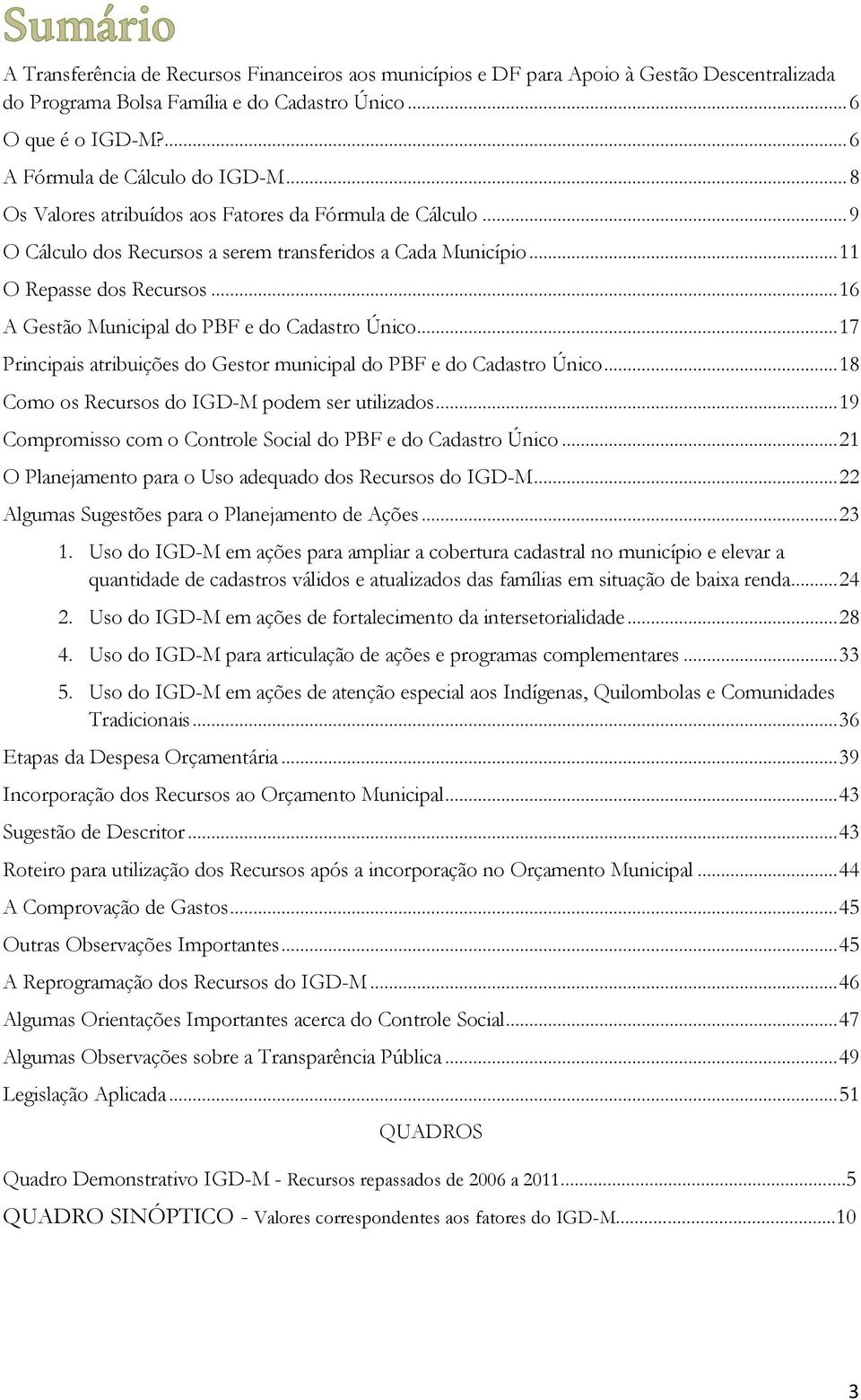 Sumário

A Transferência de Recursos Financeiros aos municípios e DF para Apoio à Gestão Descentralizada do Programa Bolsa Família e do Cadastro Único ........ 6
O que é o IGD-M? ........ 6
A Fórmula de Cálculo do IGD-M ........ 8
Os Valores atribuídos aos Fatores da Fórmula de Cálculo ........ 9
O Cálculo dos Recursos a serem transferidos a Cada Município ........ 11
O Repasse dos Recursos ........ 16
A Gestão Municipal do PBF e do Cadastro Único ........ 17
Principais atribuições do Gestor municipal do PBF e do Cadastro Único ........ 18
Como os Recursos do IGD-M podem ser utilizados ........ 19
Compromisso com o Controle Social do PBF e do Cadastro Único ........ 21
O Planejamento para o Uso adequado dos Recursos do IGD-M ........ 22
Algumas Sugestões para o Planejamento de Ações ........ 23
1. Uso do IGD-M em ações para ampliar a cobertura cadastral no município e elevar a quantidade de cadastros válidos e atualizados das famílias em situação de baixa renda ........ 24
2. Uso do IGD-M em ações de fortalecimento da intersetorialidade ........ 28
4. Uso do IGD-M para articulação de ações e programas complementares ........ 33
5. Uso do IGD-M em ações de atenção especial aos Indígenas, Quilombolas e Comunidades Tradicionais ........ 36
Etapas da Despesa Orçamentária ........ 39
Incorporação dos Recursos ao Orçamento Municipal ........ 43
Sugestão de Descritor ........ 43
Roteiro para utilização dos Recursos após a incorporação no Orçamento Municipal ........ 44
A Comprovação de Gastos ........ 45
Outras Observações Importantes ........ 45
A Reprogramação dos Recursos do IGD-M ........ 46
Algumas Orientações Importantes acerca do Controle Social ........ 47
Algumas Observações sobre a Transparência Pública ........ 49
Legislação Aplicada ........ 51

QUADROS

Quadro Demonstrativo IGD-M - Recursos repassados de 2006 a 2011 ........ 5
QUADRO SINÓPTICO - Valores correspondentes aos fatores do IGD-M ........ 10

3